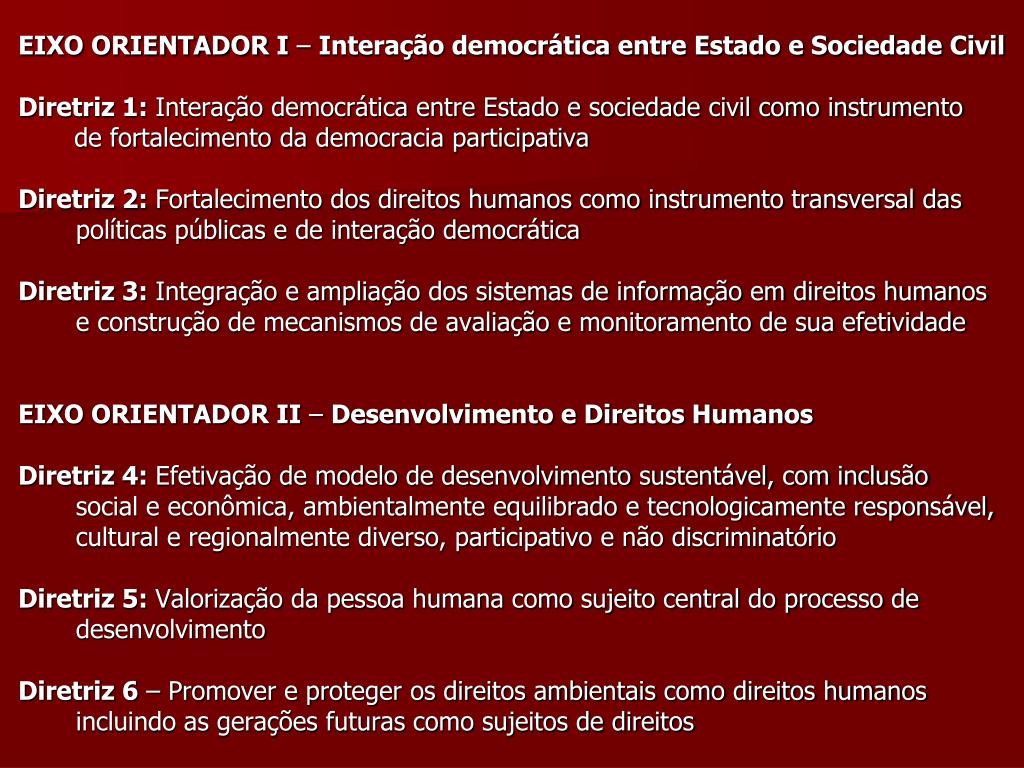 EIXO ORIENTADOR I – Interação democrática entre Estado e Sociedade Civil

Diretriz 1: Interação democrática entre Estado e sociedade civil como instrumento de fortalecimento da democracia participativa

Diretriz 2: Fortalecimento dos direitos humanos como instrumento transversal das políticas públicas e de interação democrática

Diretriz 3: Integração e ampliação dos sistemas de informação em direitos humanos e construção de mecanismos de avaliação e monitoramento de sua efetividade

EIXO ORIENTADOR II – Desenvolvimento e Direitos Humanos

Diretriz 4: Efetivação de modelo de desenvolvimento sustentável, com inclusão social e econômica, ambientalmente equilibrado e tecnologicamente responsável, cultural e regionalmente diverso, participativo e não discriminatório

Diretriz 5: Valorização da pessoa humana como sujeito central do processo de desenvolvimento

Diretriz 6 – Promover e proteger os direitos ambientais como direitos humanos incluindo as gerações futuras como sujeitos de direitos